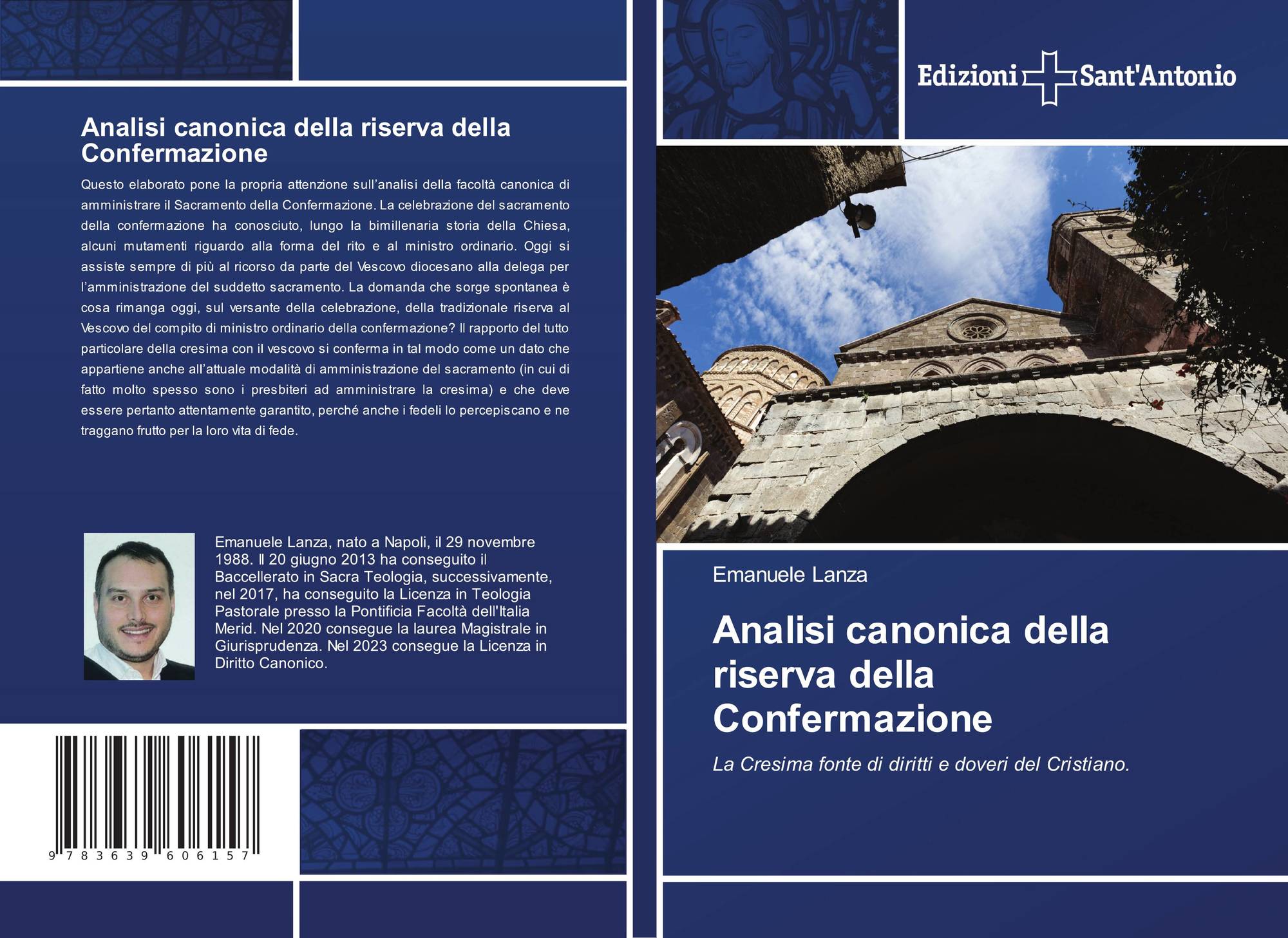 Analisi canonica della riserva della Confermazione

Questo elaborato pone la propria attenzione sull'analisi della facoltà canonica di amministrare il Sacramento della Confermazione. La celebrazione del sacramento della confermazione ha conosciuto, lungo la bimillenaria storia della Chiesa, alcuni mutamenti riguardo alla forma del rito e al ministro ordinario. Oggi si assiste sempre di più al ricorso da parte del Vescovo diocesano alla delega per l'amministrazione del suddetto sacramento. La domanda che sorge spontanea è cosa rimanga oggi, sul versante della celebrazione, della tradizionale riserva al Vescovo del compito di ministro ordinario della confermazione? Il rapporto del tutto particolare della cresima con il vescovo si conferma in tal modo come un dato che appartiene anche all'attuale modalità di amministrazione del sacramento (in cui di fatto molto spesso sono i presbiteri ad amministrare la cresima) e che deve essere pertanto attentamente garantito, perché anche i fedeli lo percepiscano e ne traggano frutto per la loro vita di fede.

Emanuele Lanza, nato a Napoli, il 29 novembre 1988. Il 20 giugno 2013 ha conseguito il Baccellerato in Sacra Teologia, successivamente, nel 2017, ha conseguito la Licenza in Teologia Pastorale presso la Pontificia Facoltà dell'Italia Merid. Nel 2020 consegue la laurea Magistrale in Giurisprudenza. Nel 2023 consegue la Licenza in Diritto Canonico.

9 783639 606157

Edizioni Sant'Antonio

Emanuele Lanza

Analisi canonica della riserva della Confermazione

La Cresima fonte di diritti e doveri del Cristiano.